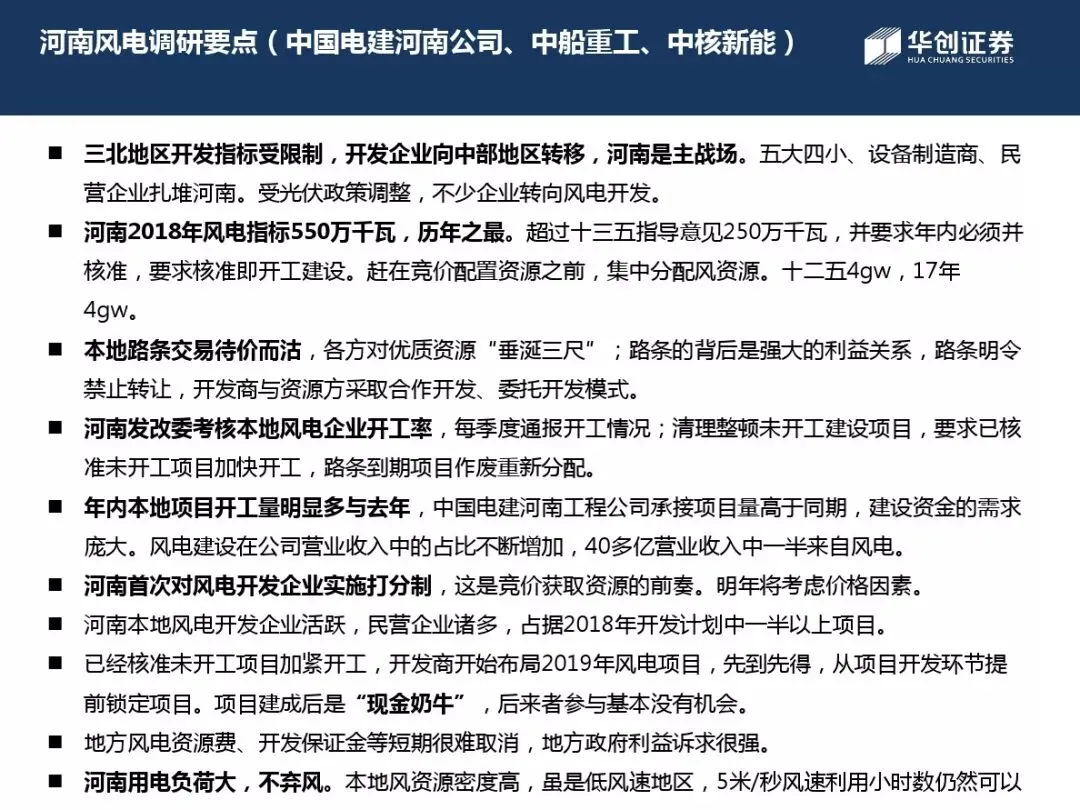 河南风电调研要点（中国电建河南公司、中船重工、中核新能）

华创证券
HUA CHUANG SECURITIES

■ 三北地区开发指标受限制，开发企业向中部地区转移，河南是主战场。五大四小、设备制造商、民营企业扎堆河南。受光伏政策调整，不少企业转向风电开发。

■ 河南2018年风电指标550万千瓦，历年之最。超过十三五指导意见250万千瓦，并要求年内必须并核准，要求核准即开工建设。赶在竞价配置资源之前，集中分配风资源。十二五4gw，17年4gw。

■ 本地路条交易待价而沽，各方对优质资源“垂涎三尺”；路条的背后是强大的利益关系，路条明令禁止转让，开发商与资源方采取合作开发、委托开发模式。

■ 河南发改委考核本地风电企业开工率，每季度通报开工情况；清理整顿未开工建设项目，要求已核准未开工项目加快开工，路条到期项目作废重新分配。

■ 年内本地项目开工量明显多与去年，中国电建河南工程公司承接项目量高于同期，建设资金的需求庞大。风电建设在公司营业收入中的占比不断增加，40多亿营业收入中一半来自风电。

■ 河南首次对风电开发企业实施打分制，这是竞价获取资源的前奏。明年将考虑价格因素。

■ 河南本地风电开发企业活跃，民营企业诸多，占据2018年开发计划中一半以上项目。

■ 已经核准未开工项目加紧开工，开发商开始布局2019年风电项目，先到先得，从项目开发环节提前锁定项目。项目建成后是“现金奶牛”，后来者参与基本没有机会。

■ 地方风电资源费、开发保证金等短期很难取消，地方政府利益诉求很强。

■ 河南用电负荷大，不弃风。本地风资源密度高，虽是低风速地区，5米/秒风速利用小时数仍然可以